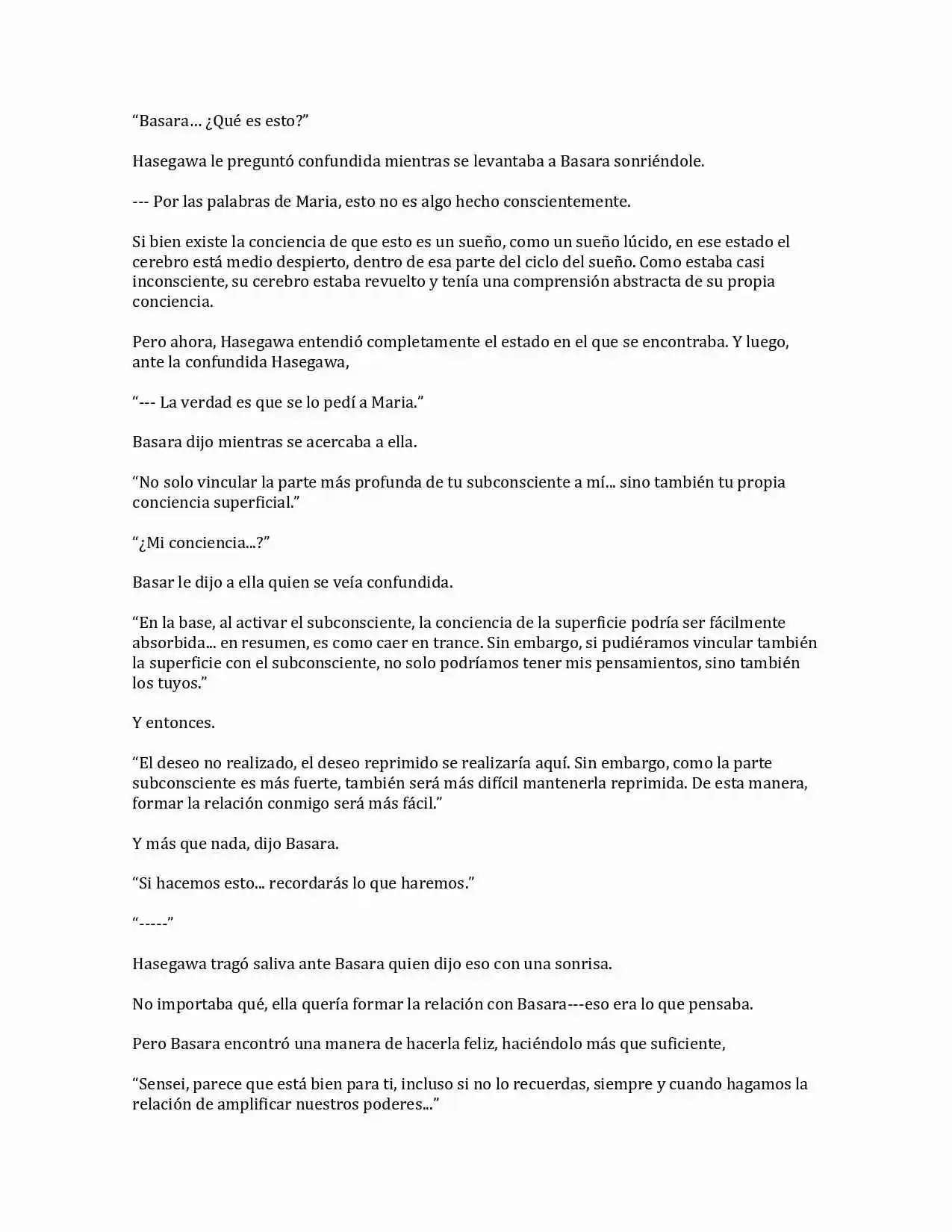 "Basara… ¿Qué es esto?"

Hasegawa le preguntó confundida mientras se levantaba a Basara sonriéndole.

--- Por las palabras de Maria, esto no es algo hecho conscientemente.

Si bien existe la conciencia de que esto es un sueño, como un sueño lúcido, en ese estado el cerebro está medio despierto, dentro de esa parte del ciclo del sueño. Como estaba casi inconsciente, su cerebro estaba revuelto y tenía una comprensión abstracta de su propia conciencia.

Pero ahora, Hasegawa entendió completamente el estado en el que se encontraba. Y luego, ante la confundida Hasegawa,

"--- La verdad es que se lo pedí a Maria."

Basara dijo mientras se acercaba a ella.

"No solo vincular la parte más profunda de tu subconsciente a mí... sino también tu propia conciencia superficial."

"¿Mi conciencia...?"

Basar le dijo a ella quien se veía confundida.

"En la base, al activar el subconsciente, la conciencia de la superficie podría ser fácilmente absorbida... en resumen, es como caer en trance. Sin embargo, si pudiéramos vincular también la superficie con el subconsciente, no solo podríamos tener mis pensamientos, sino también los tuyos."

Y entonces.

"El deseo no realizado, el deseo reprimido se realizaría aquí. Sin embargo, como la parte subconsciente es más fuerte, también será más difícil mantenerla reprimida. De esta manera, formar la relación conmigo será más fácil."

Y más que nada, dijo Basara.

"Si hacemos esto... recordarás lo que haremos."

"-----"

Hasegawa tragó saliva ante Basara quien dijo eso con una sonrisa.

No importaba qué, ella quería formar la relación con Basara---eso era lo que pensaba.

Pero Basara encontró una manera de hacerla feliz, haciéndolo más que suficiente,

"Sensei, parece que está bien para ti, incluso si no lo recuerdas, siempre y cuando hagamos la relación de amplificar nuestros poderes..."